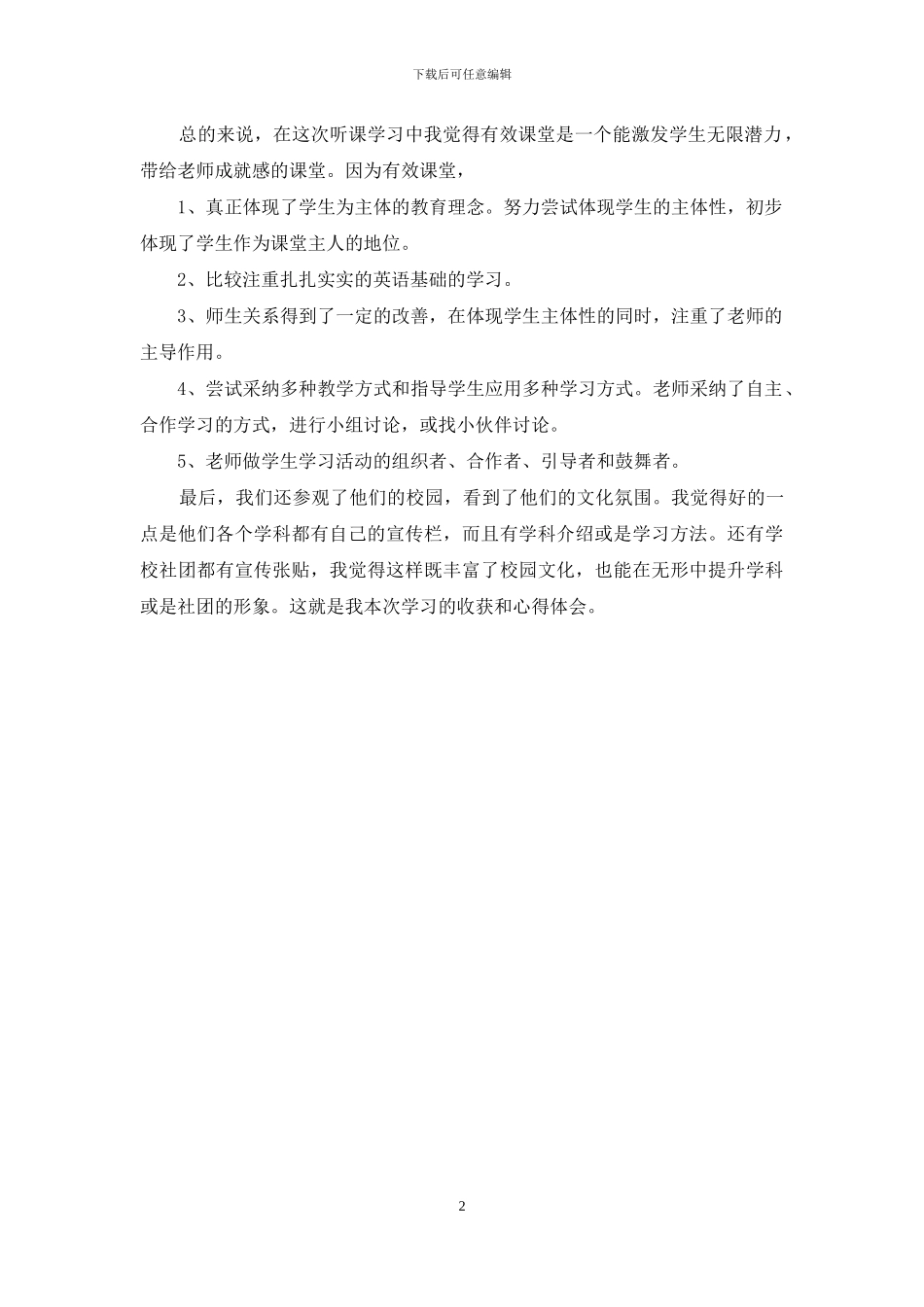 下载后可任意编辑

总的来说，在这次听课学习中我觉得有效课堂是一个能激发学生无限潜力，带给老师成就感的课堂。因为有效课堂，

1、真正体现了学生为主体的教育理念。努力尝试体现学生的主体性，初步体现了学生作为课堂主人的地位。

2、比较注重扎扎实实的英语基础的学习。

3、师生关系得到了一定的改善，在体现学生主体性的同时，注重了老师的主导作用。

4、尝试采纳多种教学方式和指导学生应用多种学习方式。老师采纳了自主、合作学习的方式，进行小组讨论，或找小伙伴讨论。

5、老师做学生学习活动的组织者、合作者、引导者和鼓舞者。

最后，我们还参观了他们的校园，看到了他们的文化氛围。我觉得好的一点是他们各个学科都有自己的宣传栏，而且有学科介绍或是学习方法。还有学校社团都有宣传张贴，我觉得这样既丰富了校园文化，也能在无形中提升学科或是社团的形象。这就是我本次学习的收获和心得体会。

2